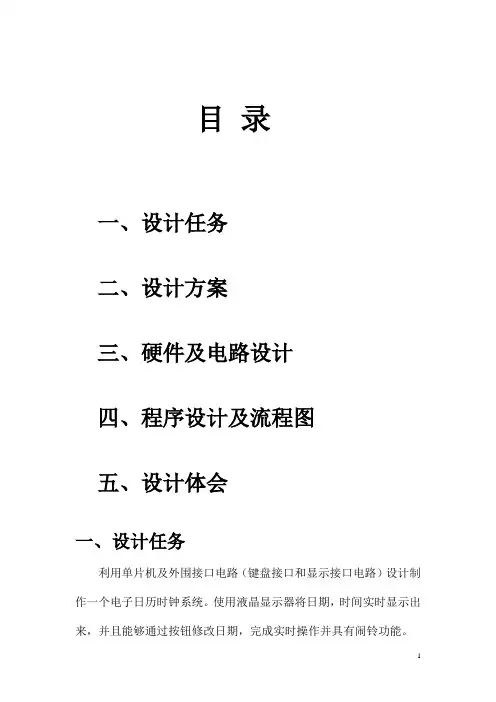 目 录

一、设计任务

二、设计方案

三、硬件及电路设计

四、程序设计及流程图

五、设计体会

一、设计任务

利用单片机及外围接口电路（键盘接口和显示接口电路）设计制作一个电子日历时钟系统。使用液晶显示器将日期，时间实时显示出来，并且能够通过按钮修改日期，完成实时操作并具有闹铃功能。

1